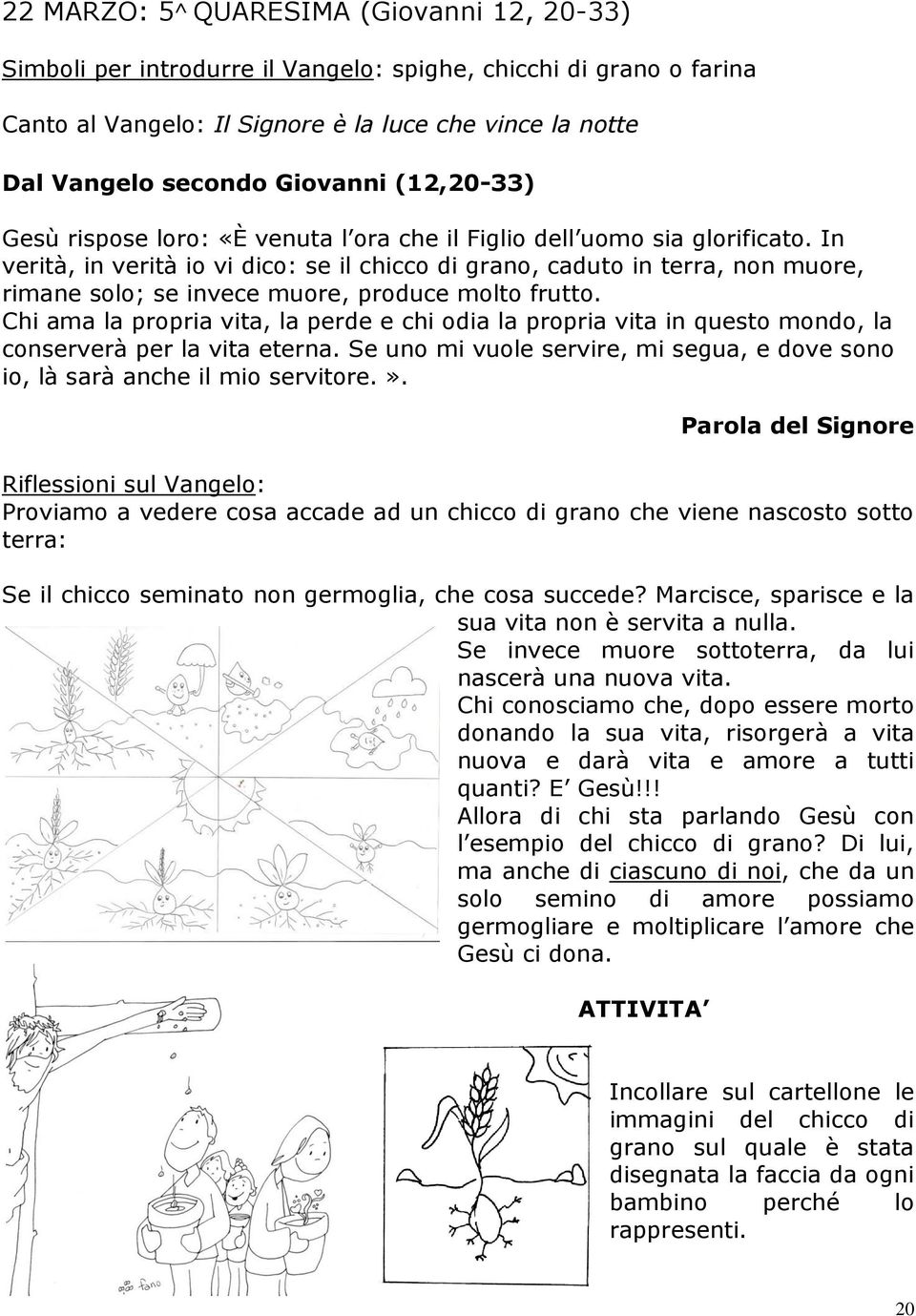 22 MARZO: 5^ QUARESIMA (Giovanni 12, 20-33)

Simboli per introdurre il Vangelo: spighe, chicchi di grano o farina

Canto al Vangelo: Il Signore è la luce che vince la notte

Dal Vangelo secondo Giovanni (12,20-33)

Gesù rispose loro: «È venuta l ora che il Figlio dell uomo sia glorificato. In verità, in verità io vi dico: se il chicco di grano, caduto in terra, non muore, rimane solo; se invece muore, produce molto frutto.
Chi ama la propria vita, la perde e chi odia la propria vita in questo mondo, la conserverà per la vita eterna. Se uno mi vuole servire, mi segua, e dove sono io, là sarà anche il mio servitore.».

Parola del Signore

Riflessioni sul Vangelo:
Proviamo a vedere cosa accade ad un chicco di grano che viene nascosto sotto terra:

Se il chicco seminato non germoglia, che cosa succede? Marcisce, sparisce e la sua vita non è servita a nulla.
Se invece muore sottoterra, da lui nascerà una nuova vita.
Chi conosciamo che, dopo essere morto donando la sua vita, risorgerà a vita nuova e darà vita e amore a tutti quanti? E Gesù!!!
Allora di chi sta parlando Gesù con l esempio del chicco di grano? Di lui, ma anche di ciascuno di noi, che da un solo semino di amore possiamo germogliare e moltiplicare l amore che Gesù ci dona.

ATTIVITA

Incollare sul cartellone le immagini del chicco di grano sul quale è stata disegnata la faccia da ogni bambino perché lo rappresenti.

fano

20